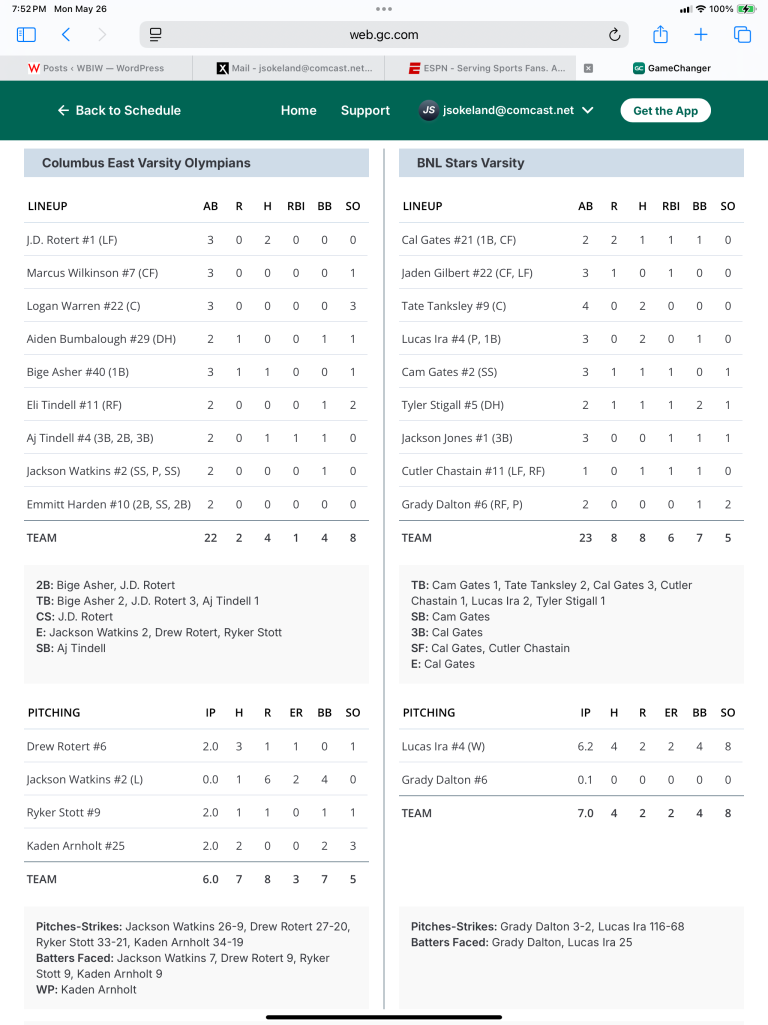 7:52 PM Mon May 26

100%

web.gc.com

Posts ‹ WBIW — WordPress

Mail - jsokeland@comcast.net...

ESPN - Serving Sports Fans. A...

GameChanger

← Back to Schedule

Home

Support

JS jsokeland@comcast.net

Get the App

Columbus East Varsity Olympians

| LINEUP | AB | R | H | RBI | BB | SO |
|---|---|---|---|---|---|---|
| J.D. Rotert #1 (LF) | 3 | 0 | 2 | 0 | 0 | 0 |
| Marcus Wilkinson #7 (CF) | 3 | 0 | 0 | 0 | 0 | 1 |
| Logan Warren #22 (C) | 3 | 0 | 0 | 0 | 0 | 3 |
| Aiden Bumbalough #29 (DH) | 2 | 1 | 0 | 0 | 1 | 1 |
| Bige Asher #40 (1B) | 3 | 1 | 1 | 0 | 0 | 1 |
| Eli Tindell #11 (RF) | 2 | 0 | 0 | 0 | 1 | 2 |
| Aj Tindell #4 (3B, 2B, 3B) | 2 | 0 | 1 | 1 | 1 | 0 |
| Jackson Watkins #2 (SS, P, SS) | 2 | 0 | 0 | 0 | 1 | 0 |
| Emmitt Harden #10 (2B, SS, 2B) | 2 | 0 | 0 | 0 | 0 | 0 |
| TEAM | 22 | 2 | 4 | 1 | 4 | 8 |

2B: Bige Asher, J.D. Rotert
TB: Bige Asher 2, J.D. Rotert 3, Aj Tindell 1
CS: J.D. Rotert
E: Jackson Watkins 2, Drew Rotert, Ryker Stott
SB: Aj Tindell

| PITCHING | IP | H | R | ER | BB | SO |
|---|---|---|---|---|---|---|
| Drew Rotert #6 | 2.0 | 3 | 1 | 1 | 0 | 1 |
| Jackson Watkins #2 (L) | 0.0 | 1 | 6 | 2 | 4 | 0 |
| Ryker Stott #9 | 2.0 | 1 | 1 | 0 | 1 | 1 |
| Kaden Arnholt #25 | 2.0 | 2 | 0 | 0 | 2 | 3 |
| TEAM | 6.0 | 7 | 8 | 3 | 7 | 5 |

Pitches-Strikes: Jackson Watkins 26-9, Drew Rotert 27-20, Ryker Stott 33-21, Kaden Arnholt 34-19
Batters Faced: Jackson Watkins 7, Drew Rotert 9, Ryker Stott 9, Kaden Arnholt 9
WP: Kaden Arnholt

BNL Stars Varsity

| LINEUP | AB | R | H | RBI | BB | SO |
|---|---|---|---|---|---|---|
| Cal Gates #21 (1B, CF) | 2 | 2 | 1 | 1 | 1 | 0 |
| Jaden Gilbert #22 (CF, LF) | 3 | 1 | 0 | 1 | 0 | 0 |
| Tate Tanksley #9 (C) | 4 | 0 | 2 | 0 | 0 | 0 |
| Lucas Ira #4 (P, 1B) | 3 | 0 | 2 | 0 | 1 | 0 |
| Cam Gates #2 (SS) | 3 | 1 | 1 | 1 | 0 | 1 |
| Tyler Stigall #5 (DH) | 2 | 1 | 1 | 1 | 2 | 1 |
| Jackson Jones #1 (3B) | 3 | 0 | 0 | 1 | 1 | 1 |
| Cutler Chastain #11 (LF, RF) | 1 | 0 | 1 | 1 | 1 | 0 |
| Grady Dalton #6 (RF, P) | 2 | 0 | 0 | 0 | 1 | 2 |
| TEAM | 23 | 8 | 8 | 6 | 7 | 5 |

TB: Cam Gates 1, Tate Tanksley 2, Cal Gates 3, Cutler Chastain 1, Lucas Ira 2, Tyler Stigall 1
SB: Cam Gates
3B: Cal Gates
SF: Cal Gates, Cutler Chastain
E: Cal Gates

| PITCHING | IP | H | R | ER | BB | SO |
|---|---|---|---|---|---|---|
| Lucas Ira #4 (W) | 6.2 | 4 | 2 | 2 | 4 | 8 |
| Grady Dalton #6 | 0.1 | 0 | 0 | 0 | 0 | 0 |
| TEAM | 7.0 | 4 | 2 | 2 | 4 | 8 |

Pitches-Strikes: Grady Dalton 3-2, Lucas Ira 116-68
Batters Faced: Grady Dalton, Lucas Ira 25